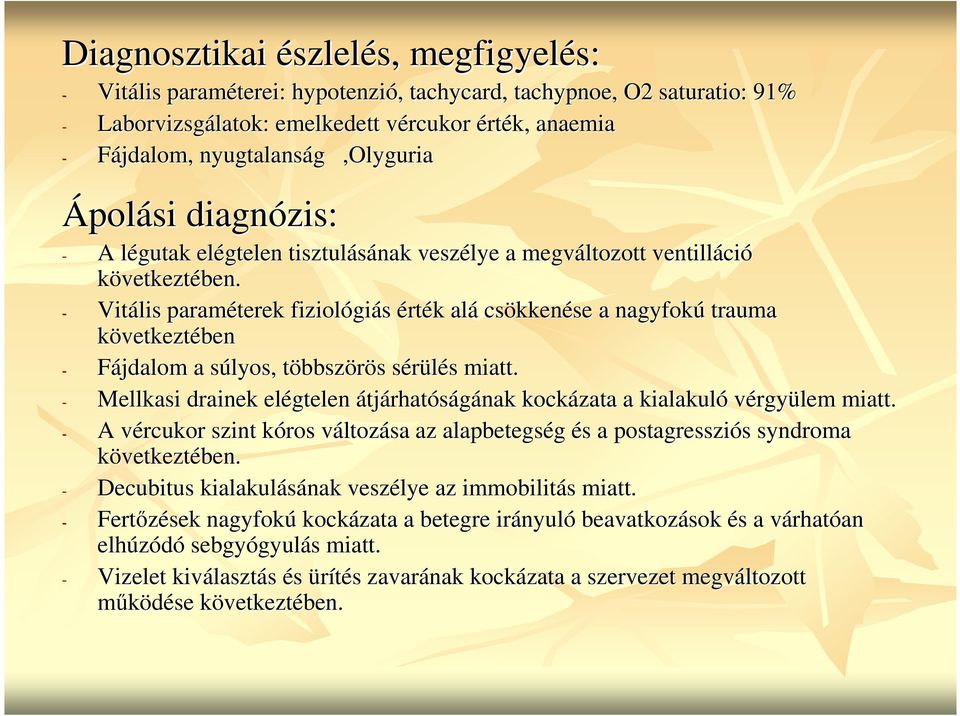 Diagnosztikai észlelés, megfigyelés:

- Vitális paraméterei: hypotenzió, tachycard, tachypnoe, O2 saturatio: 91%
- Laborvizsgálatok: emelkedett vércukor érték, anaemia
- Fájdalom, nyugtalanság ,Olyguria

Ápolási diagnózis:

- A légutak elégtelen tisztulásának veszélye a megváltozott ventilláció következtében.
- Vitális paraméterek fiziológiás érték alá csökkenése a nagyfokú trauma következtében
- Fájdalom a súlyos, többszörös sérülés miatt.
- Mellkasi drainek elégtelen átjárhatóságának kockázata a kialakuló vérgyülem miatt.
- A vércukor szint kóros változása az alapbetegség és a postagressziós syndroma következtében.
- Decubitus kialakulásának veszélye az immobilitás miatt.
- Fertőzések nagyfokú kockázata a betegre irányuló beavatkozások és a várhatóan elhúzódó sebgyógyulás miatt.
- Vizelet kiválasztás és ürítés zavarának kockázata a szervezet megváltozott működése következtében.